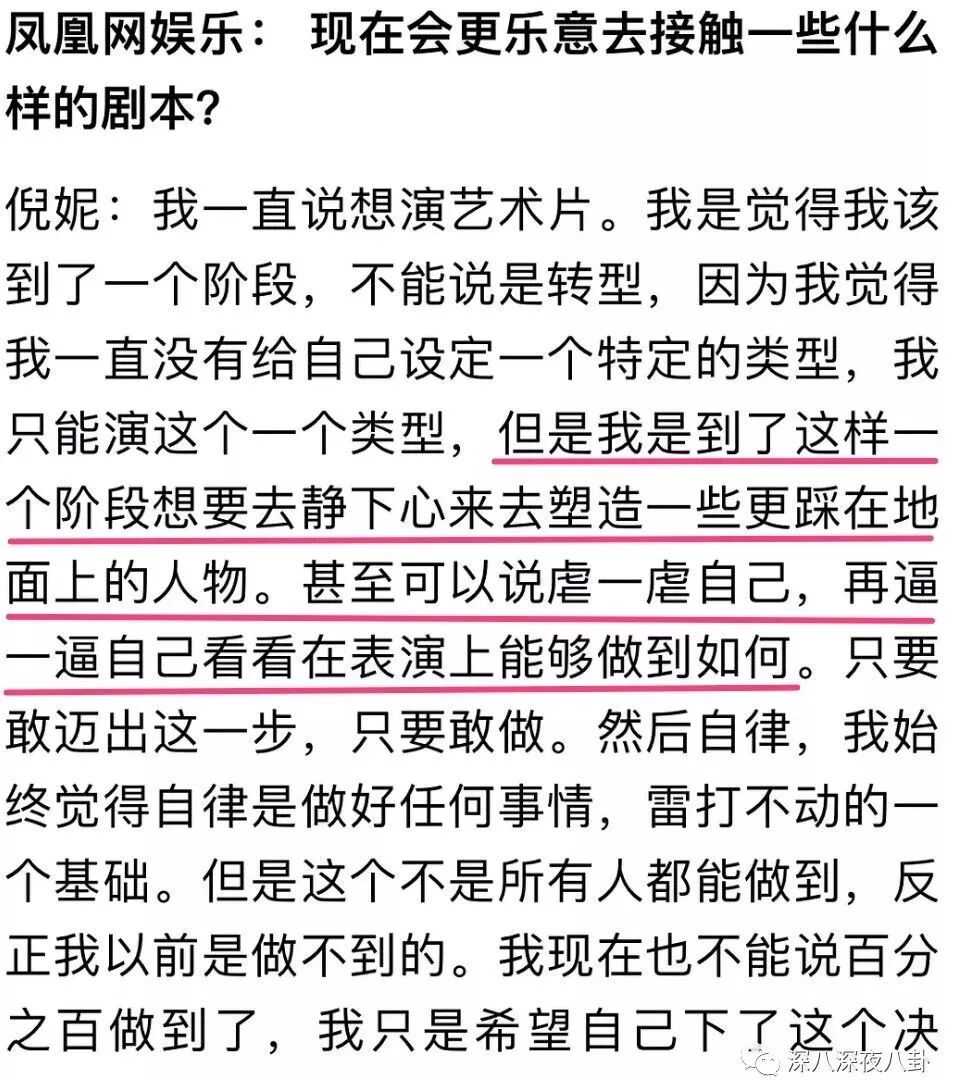 凤凰网娱乐： 现在会更乐意去接触一些什么样的剧本?

倪妮：我一直说想演艺术片。我是觉得我该到了一个阶段，不能说是转型，因为我觉得我一直没有给自己设定一个特定的类型，我只能演这个一个类型，但是我是到了这样一个阶段想要去静下心来去塑造一些更踩在地面上的人物。甚至可以说虐一虐自己，再逼一逼自己看看在表演上能够做到如何。只要敢迈出这一步，只要敢做。然后自律，我始终觉得自律是做好任何事情，雷打不动的一个基础。但是这个不是所有人都能做到，反正我以前是做不到的。我现在也不能说百分之百做到了，我只是希望自己下了这个决

深八深夜八卦